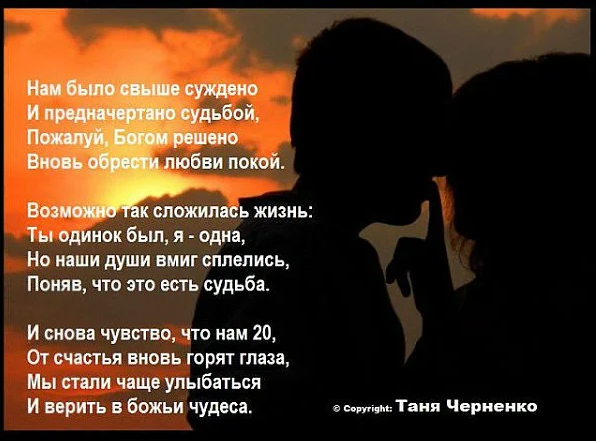 Нам было свыше суждено
И предначертано судьбой,
Пожалуй, Богом решено
Вновь обрести любви покой.

Возможно так сложилась жизнь:
Ты одинок был, я - одна,
Но наши души вмиг сплелись,
Поняв, что это есть судьба.

И снова чувство, что нам 20,
От счастья вновь горят глаза,
Мы стали чаще улыбаться
И верить в божьи чудеса.

© Copyright: Таня Черненко